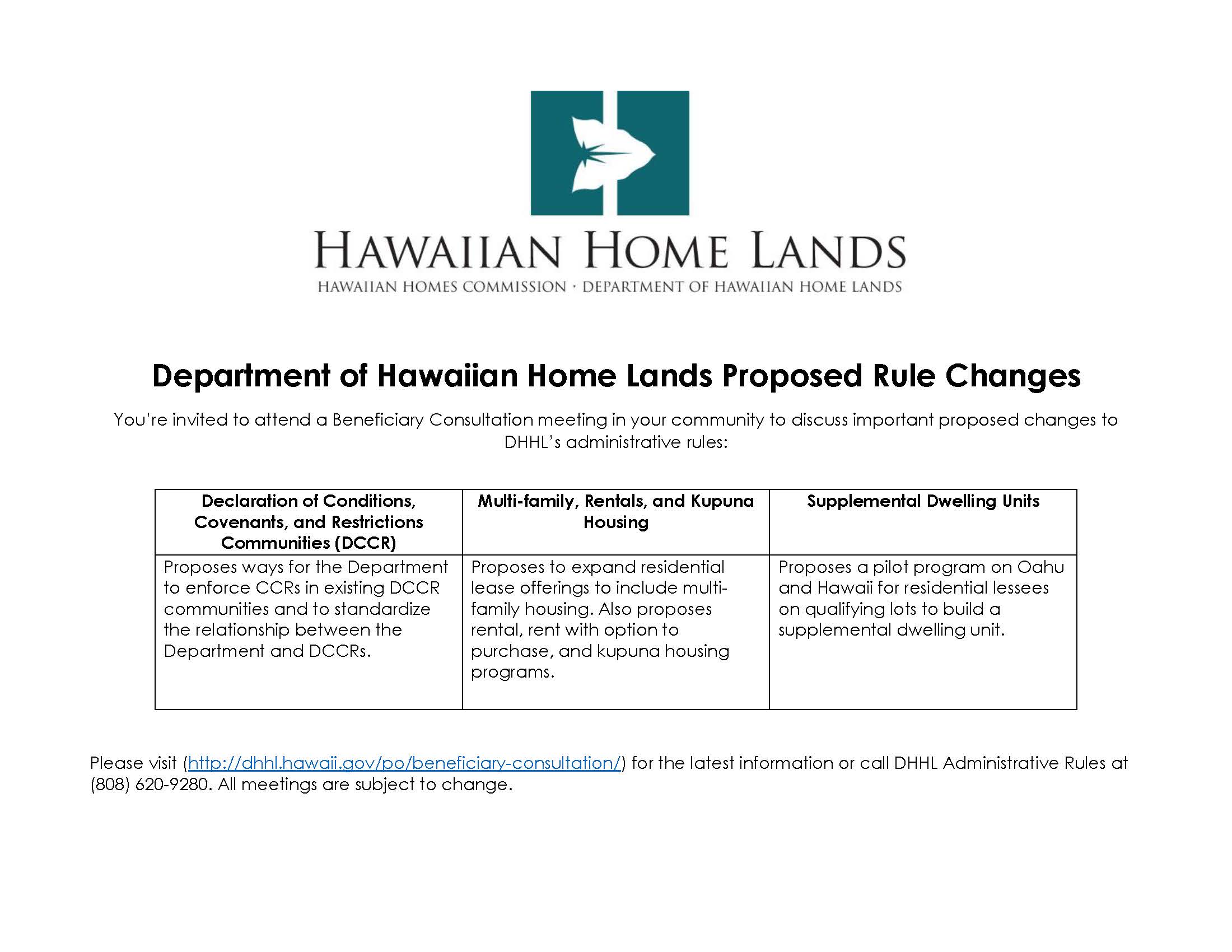 HAWAIIAN HOME LANDS

HAWAIIAN HOMES COMMISSION · DEPARTMENT OF HAWAIIAN HOME LANDS

Department of Hawaiian Home Lands Proposed Rule Changes

You're invited to attend a Beneficiary Consultation meeting in your community to discuss important proposed changes to DHHL's administrative rules:

| Declaration of Conditions, Covenants, and Restrictions Communities (DCCR) | Multi-family, Rentals, and Kupuna Housing | Supplemental Dwelling Units |
|---|---|---|
| Proposes ways for the Department to enforce CCRs in existing DCCR communities and to standardize the relationship between the Department and DCCRs. | Proposes to expand residential lease offerings to include multi-family housing. Also proposes rental, rent with option to purchase, and kupuna housing programs. | Proposes a pilot program on Oahu and Hawaii for residential lessees on qualifying lots to build a supplemental dwelling unit. |

Please visit (http://dhhl.hawaii.gov/po/beneficiary-consultation/) for the latest information or call DHHL Administrative Rules at (808) 620-9280. All meetings are subject to change.